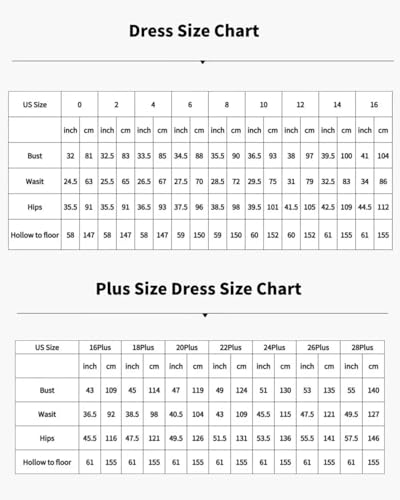 Dress Size Chart

| US Size | 0 | | 2 | | 4 | | 6 | | 8 | | 10 | | 12 | | 14 | | 16 | |
|---|---|---|---|---|---|---|---|---|---|---|---|---|---|---|---|---|---|---|
| | inch | cm | inch | cm | inch | cm | inch | cm | inch | cm | inch | cm | inch | cm | inch | cm | inch | cm |
| Bust | 32 | 81 | 32.5 | 83 | 33.5 | 85 | 34.5 | 88 | 35.5 | 90 | 36.5 | 93 | 38 | 97 | 39.5 | 100 | 41 | 104 |
| Wasit | 24.5 | 63 | 25.5 | 65 | 26.5 | 67 | 27.5 | 70 | 28.5 | 72 | 29.5 | 75 | 31 | 79 | 32.5 | 83 | 34 | 86 |
| Hips | 35.5 | 91 | 35.5 | 91 | 36.5 | 93 | 37.5 | 96 | 38.5 | 98 | 39.5 | 101 | 41.5 | 105 | 42.5 | 109 | 44.5 | 112 |
| Hollow to floor | 58 | 147 | 58 | 147 | 58 | 147 | 59 | 150 | 59 | 150 | 60 | 152 | 60 | 152 | 61 | 155 | 61 | 155 |

Plus Size Dress Size Chart

| US Size | 16Plus | | 18Plus | | 20Plus | | 22Plus | | 24Plus | | 26Plus | | 28Plus | |
|---|---|---|---|---|---|---|---|---|---|---|---|---|---|---|
| | inch | cm | inch | cm | inch | cm | inch | cm | inch | cm | inch | cm | inch | cm |
| Bust | 43 | 109 | 45 | 114 | 47 | 119 | 49 | 124 | 51 | 130 | 53 | 135 | 55 | 140 |
| Wasit | 36.5 | 92 | 38.5 | 98 | 40.5 | 104 | 43 | 109 | 45.5 | 115 | 47.5 | 121 | 49.5 | 127 |
| Hips | 45.5 | 116 | 47.5 | 121 | 49.5 | 126 | 51.5 | 131 | 53.5 | 136 | 55.5 | 141 | 57.5 | 146 |
| Hollow to floor | 61 | 155 | 61 | 155 | 61 | 155 | 61 | 155 | 61 | 155 | 61 | 155 | 61 | 155 |